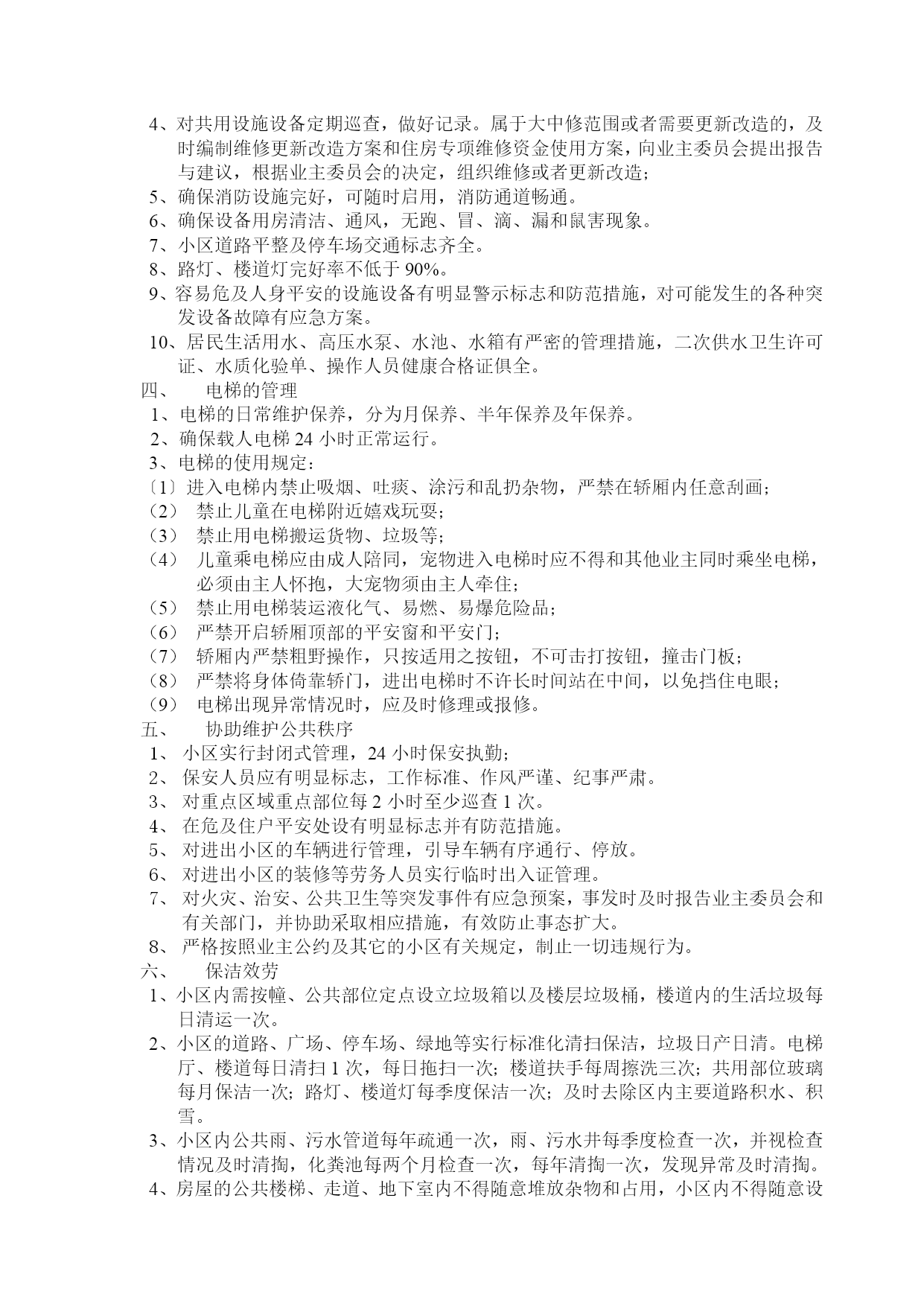 4、对共用设施设备定期巡查，做好记录。属于大中修范围或者需要更新改造的，及时编制维修更新改造方案和住房专项维修资金使用方案，向业主委员会提出报告与建议，根据业主委员会的决定，组织维修或者更新改造；
5、确保消防设施完好，可随时启用，消防通道畅通。
6、确保设备用房清洁、通风，无跑、冒、滴、漏和鼠害现象。
7、小区道路平整及停车场交通标志齐全。
8、路灯、楼道灯完好率不低于 90%。
9、容易危及人身平安的设施设备有明显警示标志和防范措施，对可能发生的各种突发设备故障有应急方案。
10、居民生活用水、高压水泵、水池、水箱有严密的管理措施，二次供水卫生许可证、水质化验单、操作人员健康合格证俱全。
四、 电梯的管理
1、电梯的日常维护保养，分为月保养、半年保养及年保养。
2、确保载人电梯 24 小时正常运行。
3、电梯的使用规定：
〔1〕进入电梯内禁止吸烟、吐痰、涂污和乱扔杂物，严禁在轿厢内任意刮画；
（2） 禁止儿童在电梯附近嬉戏玩耍；
（3） 禁止用电梯搬运货物、垃圾等；
（4） 儿童乘电梯应由成人陪同，宠物进入电梯时应不得和其他业主同时乘坐电梯，必须由主人怀抱，大宠物须由主人牵住；
（5） 禁止用电梯装运液化气、易燃、易爆危险品；
（6） 严禁开启轿厢顶部的平安窗和平安门；
（7） 轿厢内严禁粗野操作，只按适用之按钮，不可击打按钮，撞击门板；
（8） 严禁将身体倚靠轿门，进出电梯时不许长时间站在中间，以免挡住电眼；
（9） 电梯出现异常情况时，应及时修理或报修。
五、 协助维护公共秩序
1、 小区实行封闭式管理，24 小时保安执勤；
2、 保安人员应有明显标志，工作标准、作风严谨、纪事严肃。
3、 对重点区域重点部位每 2 小时至少巡查 1 次。
4、 在危及住户平安处设有明显标志并有防范措施。
5、 对进出小区的车辆进行管理，引导车辆有序通行、停放。
6、 对进出小区的装修等劳务人员实行临时出入证管理。
7、 对火灾、治安、公共卫生等突发事件有应急预案，事发时及时报告业主委员会和有关部门，并协助采取相应措施，有效防止事态扩大。
8、 严格按照业主公约及其它的小区有关规定，制止一切违规行为。
六、 保洁效劳
1、小区内需按幢、公共部位定点设立垃圾箱以及楼层垃圾桶，楼道内的生活垃圾每日清运一次。
2、小区的道路、广场、停车场、绿地等实行标准化清扫保洁，垃圾日产日清。电梯厅、楼道每日清扫 1 次，每日拖扫一次；楼道扶手每周擦洗三次；共用部位玻璃每月保洁一次；路灯、楼道灯每季度保洁一次；及时去除区内主要道路积水、积雪。
3、小区内公共雨、污水管道每年疏通一次，雨、污水井每季度检查一次，并视检查情况及时清掏，化粪池每两个月检查一次，每年清掏一次，发现异常及时清掏。
4、房屋的公共楼梯、走道、地下室内不得随意堆放杂物和占用，小区内不得随意设